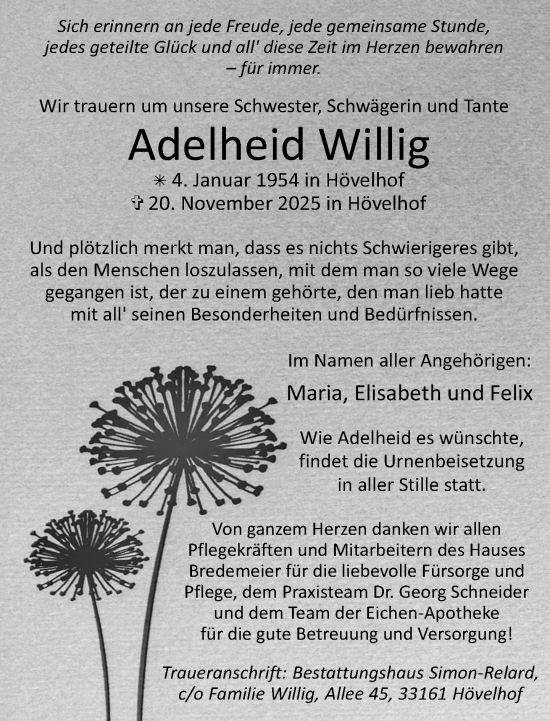 Sich erinnern an jede Freude, jede gemeinsame Stunde, jedes geteilte Glück und all' diese Zeit im Herzen bewahren – für immer.

Wir trauern um unsere Schwester, Schwägerin und Tante

Adelheid Willig

✳ 4. Januar 1954 in Hövelhof
✞ 20. November 2025 in Hövelhof

Und plötzlich merkt man, dass es nichts Schwierigeres gibt, als den Menschen loszulassen, mit dem man so viele Wege gegangen ist, der zu einem gehörte, den man lieb hatte mit all' seinen Besonderheiten und Bedürfnissen.

Im Namen aller Angehörigen:

Maria, Elisabeth und Felix

Wie Adelheid es wünschte, findet die Urnenbeisetzung in aller Stille statt.

Von ganzem Herzen danken wir allen Pflegekräften und Mitarbeitern des Hauses Bredemeier für die liebevolle Fürsorge und Pflege, dem Praxisteam Dr. Georg Schneider und dem Team der Eichen-Apotheke für die gute Betreuung und Versorgung!

Traueranschrift: Bestattungshaus Simon-Relard, c/o Familie Willig, Allee 45, 33161 Hövelhof